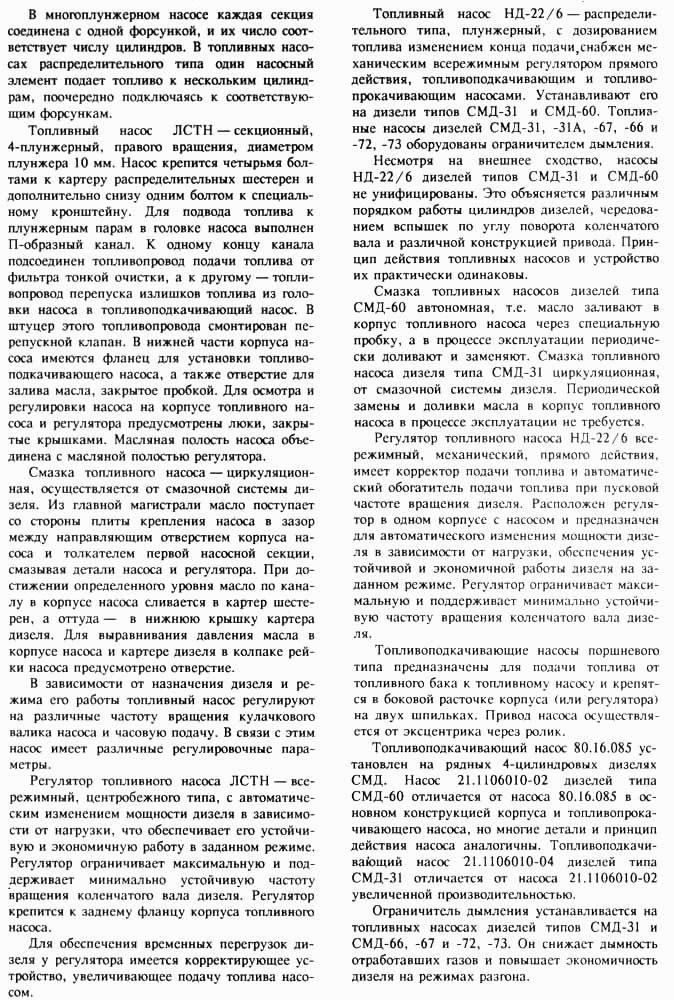 В многоплунжерном насосе каждая секция соединена с одной форсункой, и их число соответствует числу цилиндров. В топливных насосах распределительного типа один насосный элемент подает топливо к нескольким цилиндрам, поочередно подключаясь к соответствующим форсункам.

Топливный насос ЛСТН — секционный, 4-плунжерный, правого вращения, диаметром плунжера 10 мм. Насос крепится четырьмя болтами к картеру распределительных шестерен и дополнительно снизу одним болтом к специальному кронштейну. Для подвода топлива к плунжерным парам в головке насоса выполнен П-образный канал. К одному концу канала подсоединен топливопровод подачи топлива от фильтра тонкой очистки, а к другому — топливопровод перепуска излишков топлива из головки насоса в топливоподкачивающий насос. В штуцер этого топливопровода смонтирован перепускной клапан. В нижней части корпуса насоса имеются фланец для установки топливоподкачивающего насоса, а также отверстие для залива масла, закрытое пробкой. Для осмотра и регулировки насоса на корпусе топливного насоса и регулятора предусмотрены люки, закрытые крышками. Масляная полость насоса объединена с масляной полостью регулятора.

Смазка топливного насоса — циркуляционная, осуществляется от смазочной системы дизеля. Из главной магистрали масло поступает со стороны плиты крепления насоса в зазор между направляющим отверстием корпуса насоса и толкателем первой насосной секции, смазывая детали насоса и регулятора. При достижении определенного уровня масло по каналу в корпусе насоса сливается в картер шестерен, а оттуда — в нижнюю крышку картера дизеля. Для выравнивания давления масла в корпусе насоса и картере дизеля в колпаке рейки насоса предусмотрено отверстие.

В зависимости от назначения дизеля и режима его работы топливный насос регулируют на различные частоту вращения кулачкового валика насоса и часовую подачу. В связи с этим насос имеет различные регулировочные параметры.

Регулятор топливного насоса ЛСТН — всережимный, центробежного типа, с автоматическим изменением мощности дизеля в зависимости от нагрузки, что обеспечивает его устойчивую и экономичную работу в заданном режиме. Регулятор ограничивает максимальную и поддерживает минимально устойчивую частоту вращения коленчатого вала дизеля. Регулятор крепится к заднему фланцу корпуса топливного насоса.

Для обеспечения временных перегрузок дизеля у регулятора имеется корректирующее устройство, увеличивающее подачу топлива насосом.

Топливный насос НД-22/6 — распределительного типа, плунжерный, с дозированием топлива изменением конца подачи, снабжен механическим всережимным регулятором прямого действия, топливоподкачивающим и топливопрокачивающим насосами. Устанавливают его на дизели типов СМД-31 и СМД-60. Топливные насосы дизелей СМД-31, -31А, -67, -66 и -72, -73 оборудованы ограничителем дымления.

Несмотря на внешнее сходство, насосы НД-22/6 дизелей типов СМД-31 и СМД-60 не унифицированы. Это объясняется различным порядком работы цилиндров дизелей, чередованием вспышек по углу поворота коленчатого вала и различной конструкцией привода. Принцип действия топливных насосов и устройство их практически одинаковы.

Смазка топливных насосов дизелей типа СМД-60 автономная, т.е. масло заливают в корпус топливного насоса через специальную пробку, а в процессе эксплуатации периодически доливают и заменяют. Смазка топливного насоса дизеля типа СМД-31 циркуляционная, от смазочной системы дизеля. Периодической замены и доливки масла в корпус топливного насоса в процессе эксплуатации не требуется.

Регулятор топливного насоса НД-22/6 всережимный, механический, прямого действия, имеет корректор подачи топлива и автоматический обогатитель подачи топлива при пусковой частоте вращения дизеля. Расположен регулятор в одном корпусе с насосом и предназначен для автоматического изменения мощности дизеля в зависимости от нагрузки, обеспечения устойчивой и экономичной работы дизеля на заданном режиме. Регулятор ограничивает максимальную и поддерживает минимально устойчивую частоту вращения коленчатого вала дизеля.

Топливоподкачивающие насосы поршневого типа предназначены для подачи топлива от топливного бака к топливному насосу и крепятся в боковой расточке корпуса (или регулятора) на двух шпильках. Привод насоса осуществляется от эксцентрика через ролик.

Топливоподкачивающий насос 80.16.085 установлен на рядных 4-цилиндровых дизелях СМД. Насос 21.1106010-02 дизелей типа СМД-60 отличается от насоса 80.16.085 в основном конструкцией корпуса и топливопрокачивающего насоса, но многие детали и принцип действия насоса аналогичны. Топливоподкачивающий насос 21.1106010-04 дизелей типа СМД-31 отличается от насоса 21.1106010-02 увеличенной производительностью.

Ограничитель дымления устанавливается на топливных насосах дизелей типов СМД-31 и СМД-66, -67 и -72, -73. Он снижает дымность отработавших газов и повышает экономичность дизеля на режимах разгона.